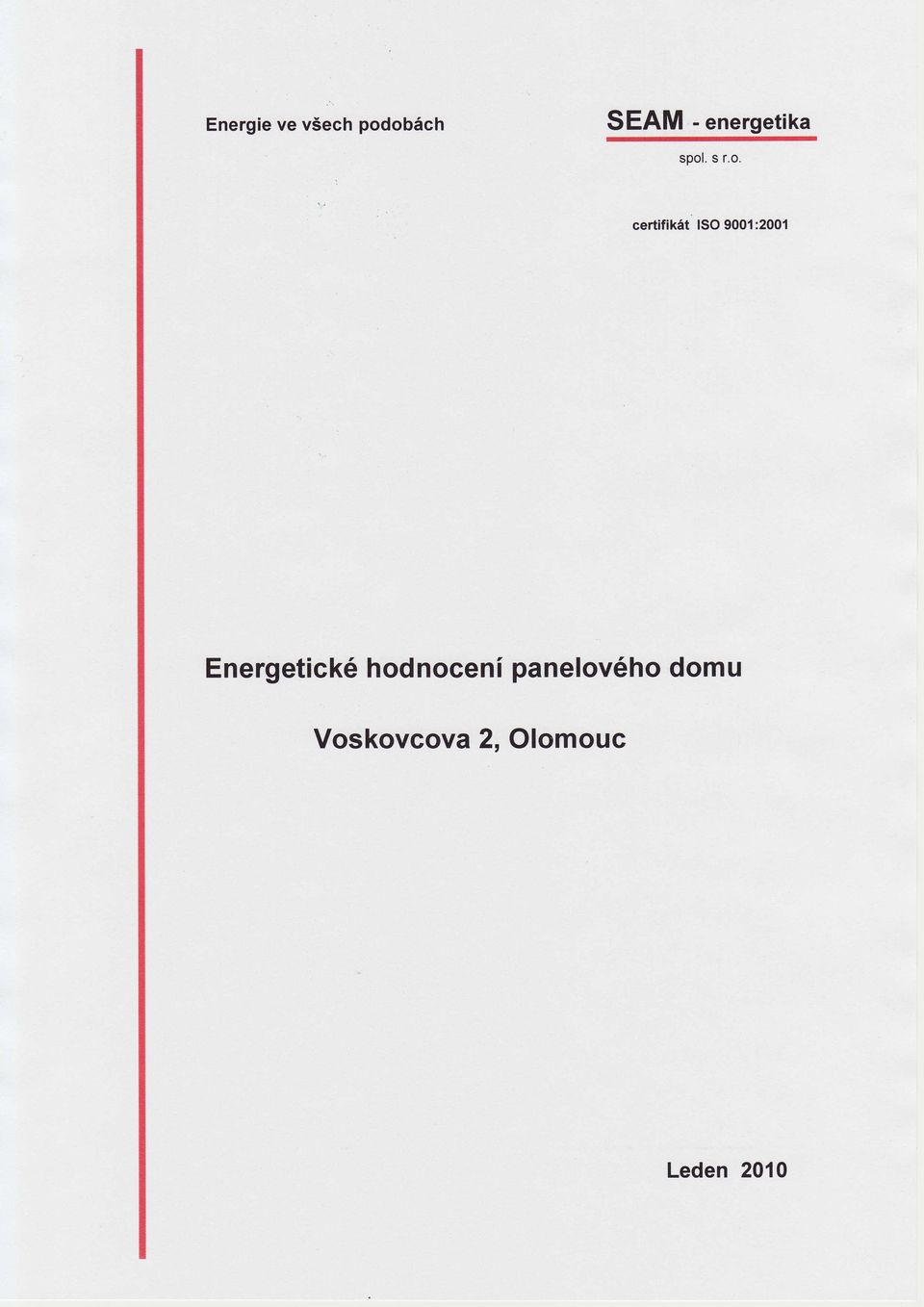 Energie ve všech podobách

SEAM - energetika

spol. s r.o.

certifikát ISO 9001:2001

Energetické hodnocení panelového domu

Voskovcova 2, Olomouc

Leden 2010